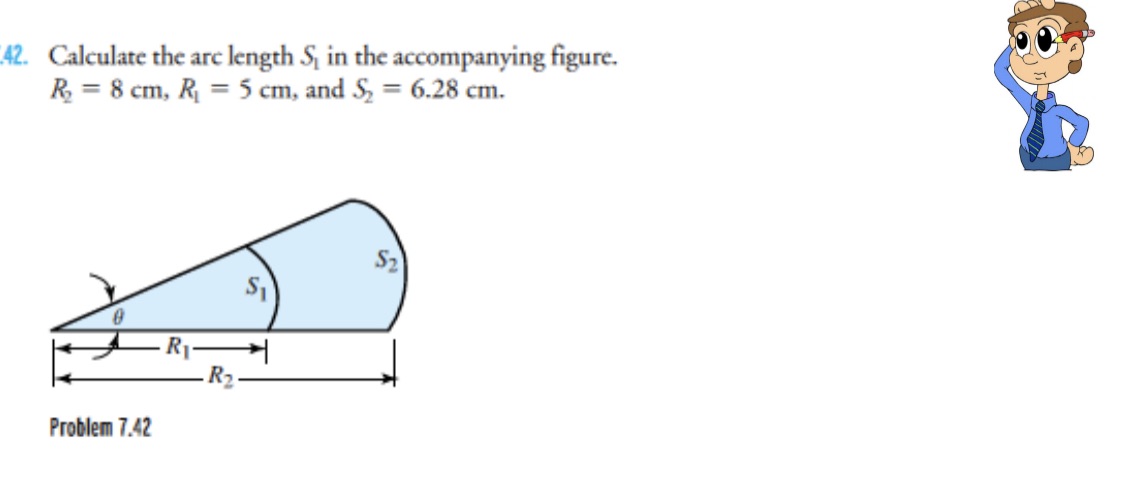 .42. Calculate the arc length $S_1$ in the accompanying figure. $R_2 = 8$ cm, $R_1 = 5$ cm, and $S_2 = 6.28$ cm.

$S_2$
$S_1$
$\theta$
$R_1$
$R_2$

Problem 7.42